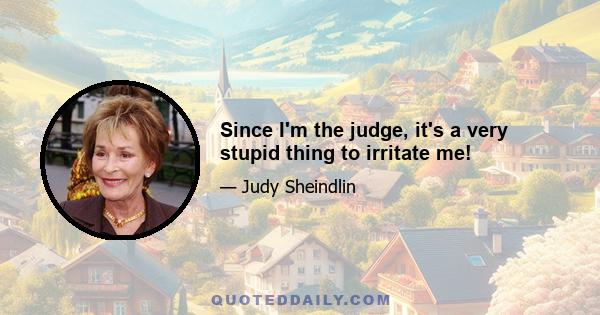 Since I'm the judge, it's a very stupid thing to irritate me!

— Judy Sheindlin

QUOTEDDAILY.COM